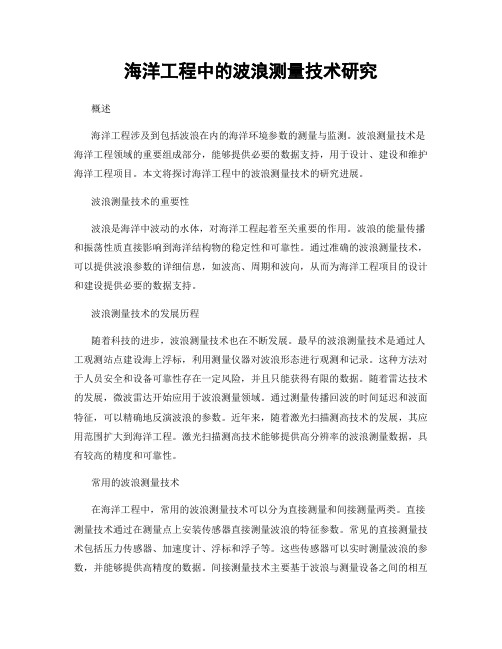 海洋工程中的波浪测量技术研究

概述

海洋工程涉及到包括波浪在内的海洋环境参数的测量与监测。波浪测量技术是海洋工程领域的重要组成部分，能够提供必要的数据支持，用于设计、建设和维护海洋工程项目。本文将探讨海洋工程中的波浪测量技术的研究进展。

波浪测量技术的重要性

波浪是海洋中波动的水体，对海洋工程起着至关重要的作用。波浪的能量传播和振荡性质直接影响到海洋结构物的稳定性和可靠性。通过准确的波浪测量技术，可以提供波浪参数的详细信息，如波高、周期和波向，从而为海洋工程项目的设计和建设提供必要的数据支持。

波浪测量技术的发展历程

随着科技的进步，波浪测量技术也在不断发展。最早的波浪测量技术是通过人工观测站点建设海上浮标，利用测量仪器对波浪形态进行观测和记录。这种方法对于人员安全和设备可靠性存在一定风险，并且只能获得有限的数据。随着雷达技术的发展，微波雷达开始应用于波浪测量领域。通过测量传播回波的时间延迟和波面特征，可以精确地反演波浪的参数。近年来，随着激光扫描测高技术的发展，其应用范围扩大到海洋工程。激光扫描测高技术能够提供高分辨率的波浪测量数据，具有较高的精度和可靠性。

常用的波浪测量技术

在海洋工程中，常用的波浪测量技术可以分为直接测量和间接测量两类。直接测量技术通过在测量点上安装传感器直接测量波浪的特征参数。常见的直接测量技术包括压力传感器、加速度计、浮标和浮子等。这些传感器可以实时测量波浪的参数，并能够提供高精度的数据。间接测量技术主要基于波浪与测量设备之间的相互